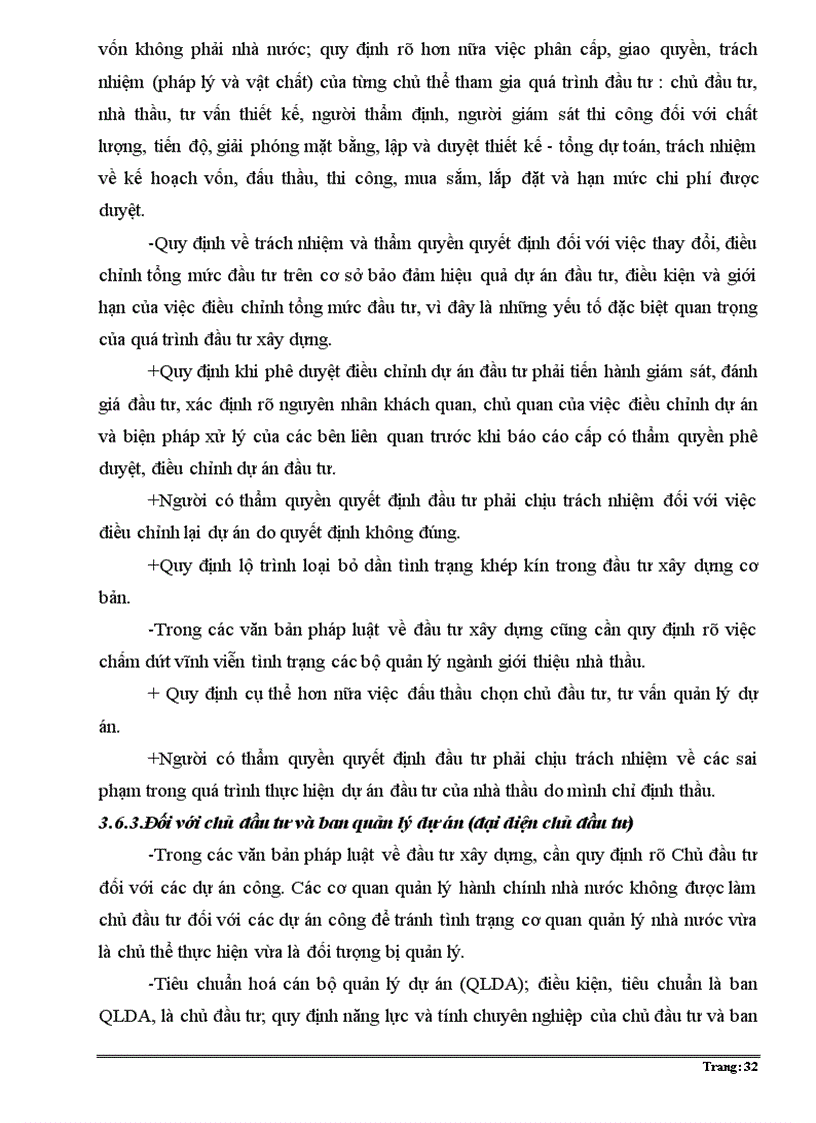 vốn không phải nhà nước; quy định rõ hơn nữa việc phân cấp, giao quyền, trách nhiệm (pháp lý và vật chất) của từng chủ thể tham gia quá trình đầu tư : chủ đầu tư, nhà thầu, tư vấn thiết kế, người thẩm định, người giám sát thi công đối với chất lượng, tiến độ, giải phóng mặt bằng, lập và duyệt thiết kế - tổng dự toán, trách nhiệm về kế hoạch vốn, đấu thầu, thi công, mua sắm, lắp đặt và hạn mức chi phí được duyệt.

-Quy định về trách nhiệm và thẩm quyền quyết định đối với việc thay đổi, điều chỉnh tổng mức đầu tư trên cơ sở bảo đảm hiệu quả dự án đầu tư, điều kiện và giới hạn của việc điều chỉnh tổng mức đầu tư, vì đây là những yếu tố đặc biệt quan trọng của quá trình đầu tư xây dựng.

+Quy định khi phê duyệt điều chỉnh dự án đầu tư phải tiến hành giám sát, đánh giá đầu tư, xác định rõ nguyên nhân khách quan, chủ quan của việc điều chỉnh dự án và biện pháp xử lý của các bên liên quan trước khi báo cáo cấp có thẩm quyền phê duyệt, điều chỉnh dự án đầu tư.

+Người có thẩm quyền quyết định đầu tư phải chịu trách nhiệm đối với việc điều chỉnh lại dự án do quyết định không đúng.

+Quy định lộ trình loại bỏ dần tình trạng khép kín trong đầu tư xây dựng cơ bản.

-Trong các văn bản pháp luật về đầu tư xây dựng cũng cần quy định rõ việc chấm dứt vĩnh viễn tình trạng các bộ quản lý ngành giới thiệu nhà thầu.

+ Quy định cụ thể hơn nữa việc đấu thầu chọn chủ đầu tư, tư vấn quản lý dự án.

+Người có thẩm quyền quyết định đầu tư phải chịu trách nhiệm về các sai phạm trong quá trình thực hiện dự án đầu tư của nhà thầu do mình chỉ định thầu.

3.6.3.Đối với chủ đầu tư và ban quản lý dự án (đại diện chủ đầu tư)

-Trong các văn bản pháp luật về đầu tư xây dựng, cần quy định rõ Chủ đầu tư đối với các dự án công. Các cơ quan quản lý hành chính nhà nước không được làm chủ đầu tư đối với các dự án công để tránh tình trạng cơ quan quản lý nhà nước vừa là chủ thể thực hiện vừa là đối tượng bị quản lý.

-Tiêu chuẩn hoá cán bộ quản lý dự án (QLDA); điều kiện, tiêu chuẩn là ban QLDA, là chủ đầu tư; quy định năng lực và tính chuyên nghiệp của chủ đầu tư và ban

Trang: 32